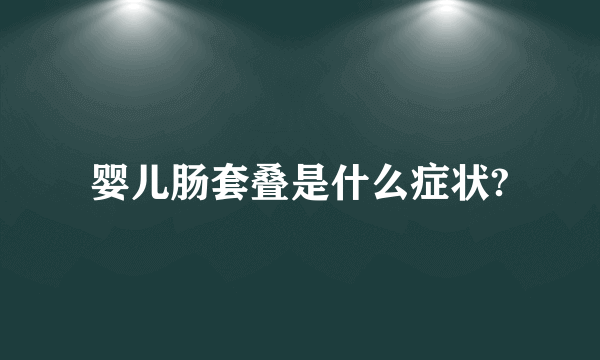 婴儿肠套叠是什么症状?